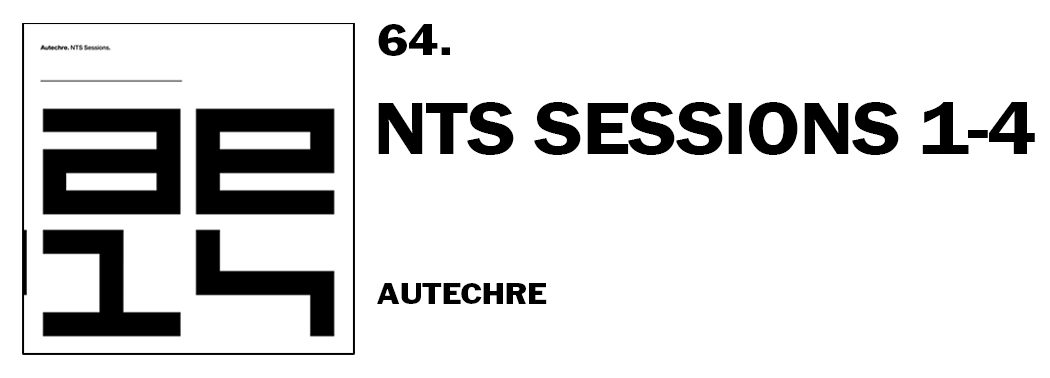 Autechre. NTS Sessions.

ae
14

64.

NTS SESSIONS 1-4

AUTECHRE